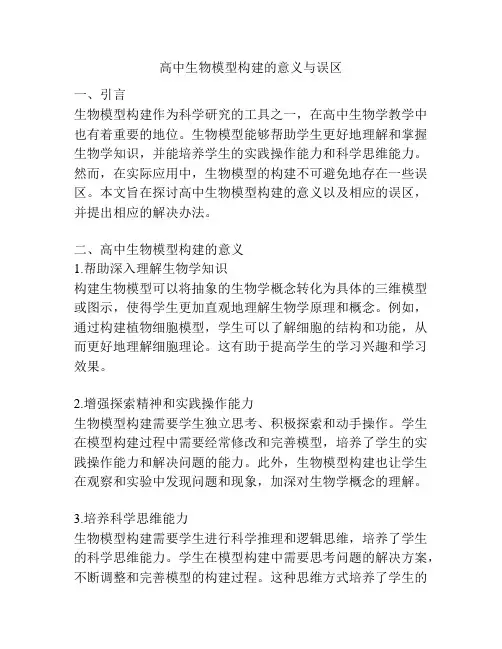 高中生物模型构建的意义与误区

一、引言
生物模型构建作为科学研究的工具之一，在高中生物学教学中也有着重要的地位。生物模型能够帮助学生更好地理解和掌握生物学知识，并能培养学生的实践操作能力和科学思维能力。然而，在实际应用中，生物模型的构建不可避免地存在一些误区。本文旨在探讨高中生物模型构建的意义以及相应的误区，并提出相应的解决办法。

二、高中生物模型构建的意义
1.帮助深入理解生物学知识
构建生物模型可以将抽象的生物学概念转化为具体的三维模型或图示，使得学生更加直观地理解生物学原理和概念。例如，通过构建植物细胞模型，学生可以了解细胞的结构和功能，从而更好地理解细胞理论。这有助于提高学生的学习兴趣和学习效果。

2.增强探索精神和实践操作能力
生物模型构建需要学生独立思考、积极探索和动手操作。学生在模型构建过程中需要经常修改和完善模型，培养了学生的实践操作能力和解决问题的能力。此外，生物模型构建也让学生在观察和实验中发现问题和现象，加深对生物学概念的理解。

3.培养科学思维能力
生物模型构建需要学生进行科学推理和逻辑思维，培养了学生的科学思维能力。学生在模型构建中需要思考问题的解决方案，不断调整和完善模型的构建过程。这种思维方式培养了学生的